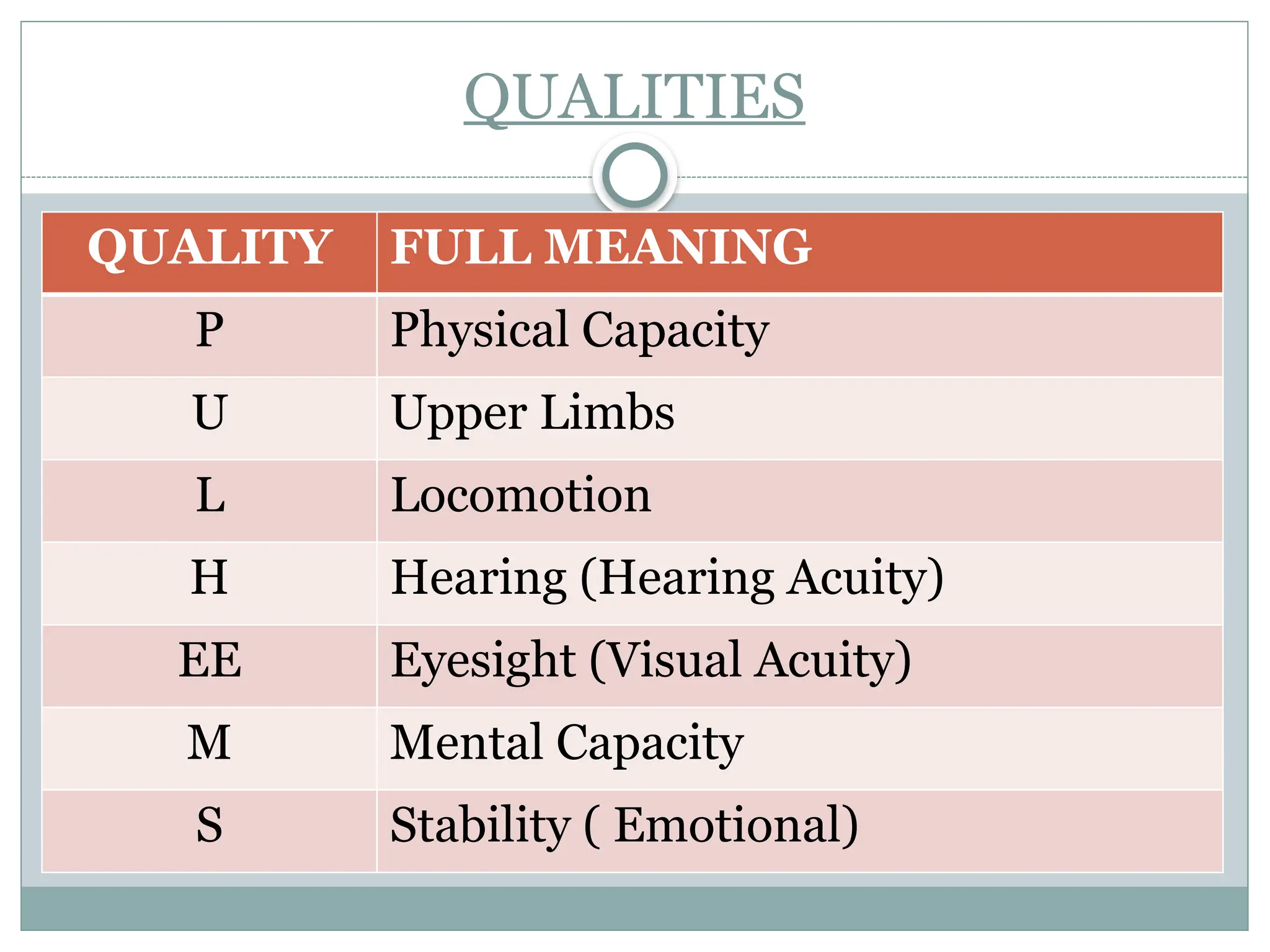 QUALITIES

| QUALITY | FULL MEANING |
|---|---|
| P | Physical Capacity |
| U | Upper Limbs |
| L | Locomotion |
| H | Hearing (Hearing Acuity) |
| EE | Eyesight (Visual Acuity) |
| M | Mental Capacity |
| S | Stability ( Emotional) |